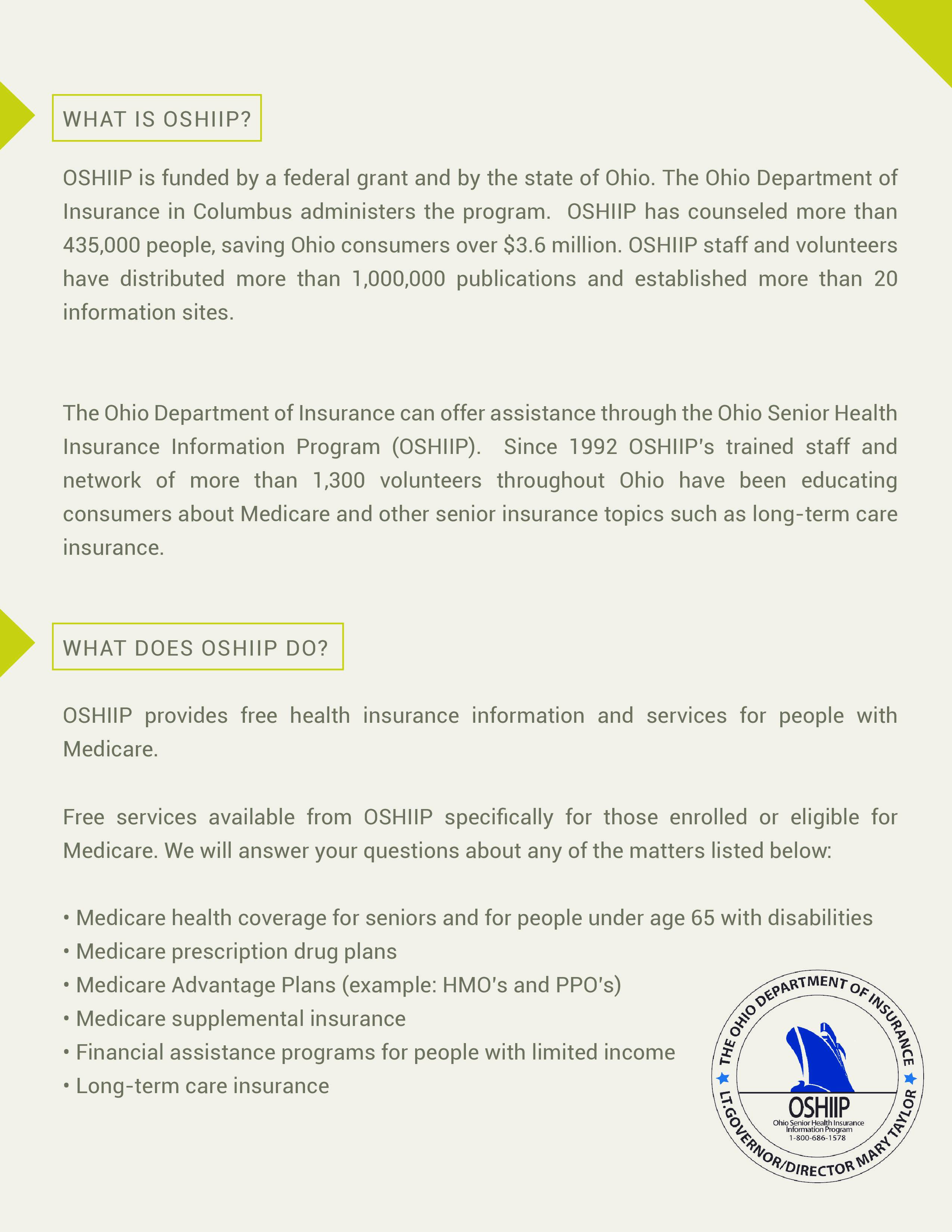 WHAT IS OSHIIP?

OSHIIP is funded by a federal grant and by the state of Ohio. The Ohio Department of Insurance in Columbus administers the program. OSHIIP has counseled more than 435,000 people, saving Ohio consumers over \$3.6 million. OSHIIP staff and volunteers have distributed more than 1,000,000 publications and established more than 20 information sites.

The Ohio Department of Insurance can offer assistance through the Ohio Senior Health Insurance Information Program (OSHIIP). Since 1992 OSHIIP's trained staff and network of more than 1,300 volunteers throughout Ohio have been educating consumers about Medicare and other senior insurance topics such as long-term care insurance.

WHAT DOES OSHIIP DO?

OSHIIP provides free health insurance information and services for people with Medicare.

Free services available from OSHIIP specifically for those enrolled or eligible for Medicare. We will answer your questions about any of the matters listed below:

• Medicare health coverage for seniors and for people under age 65 with disabilities
• Medicare prescription drug plans
• Medicare Advantage Plans (example: HMO's and PPO's)
• Medicare supplemental insurance
• Financial assistance programs for people with limited income
• Long-term care insurance

THE OHIO DEPARTMENT OF INSURANCE
OSHIIP
Ohio Senior Health Insurance Information Program
1-800-686-1578
LT.GOVERNOR/DIRECTOR MARY TAYLOR